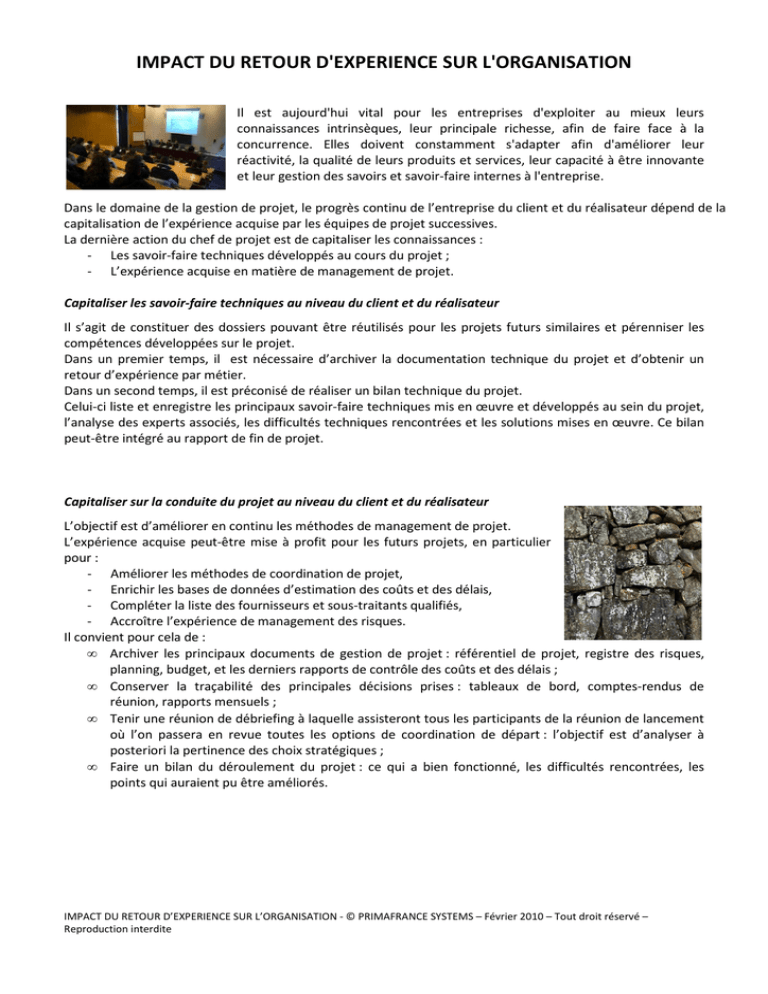 IMPACT DU RETOUR D'EXPERIENCE SUR L'ORGANISATION

Il est aujourd'hui vital pour les entreprises d'exploiter au mieux leurs connaissances intrinsèques, leur principale richesse, afin de faire face à la concurrence. Elles doivent constamment s'adapter afin d'améliorer leur réactivité, la qualité de leurs produits et services, leur capacité à être innovante et leur gestion des savoirs et savoir-faire internes à l'entreprise.

Dans le domaine de la gestion de projet, le progrès continu de l'entreprise du client et du réalisateur dépend de la capitalisation de l'expérience acquise par les équipes de projet successives.
La dernière action du chef de projet est de capitaliser les connaissances :
- Les savoir-faire techniques développés au cours du projet ;
- L'expérience acquise en matière de management de projet.

Capitaliser les savoir-faire techniques au niveau du client et du réalisateur

Il s'agit de constituer des dossiers pouvant être réutilisés pour les projets futurs similaires et pérenniser les compétences développées sur le projet.
Dans un premier temps, il est nécessaire d'archiver la documentation technique du projet et d'obtenir un retour d'expérience par métier.
Dans un second temps, il est préconisé de réaliser un bilan technique du projet.
Celui-ci liste et enregistre les principaux savoir-faire techniques mis en œuvre et développés au sein du projet, l'analyse des experts associés, les difficultés techniques rencontrées et les solutions mises en œuvre. Ce bilan peut-être intégré au rapport de fin de projet.

Capitaliser sur la conduite du projet au niveau du client et du réalisateur

L'objectif est d'améliorer en continu les méthodes de management de projet.
L'expérience acquise peut-être mise à profit pour les futurs projets, en particulier pour :
- Améliorer les méthodes de coordination de projet,
- Enrichir les bases de données d'estimation des coûts et des délais,
- Compléter la liste des fournisseurs et sous-traitants qualifiés,
- Accroître l'expérience de management des risques.
Il convient pour cela de :
∞ Archiver les principaux documents de gestion de projet : référentiel de projet, registre des risques, planning, budget, et les derniers rapports de contrôle des coûts et des délais ;
∞ Conserver la traçabilité des principales décisions prises : tableaux de bord, comptes-rendus de réunion, rapports mensuels ;
∞ Tenir une réunion de débriefing à laquelle assisteront tous les participants de la réunion de lancement où l'on passera en revue toutes les options de coordination de départ : l'objectif est d'analyser à posteriori la pertinence des choix stratégiques ;
∞ Faire un bilan du déroulement du projet : ce qui a bien fonctionné, les difficultés rencontrées, les points qui auraient pu être améliorés.

IMPACT DU RETOUR D'EXPERIENCE SUR L'ORGANISATION - © PRIMAFRANCE SYSTEMS – Février 2010 – Tout droit réservé – Reproduction interdite